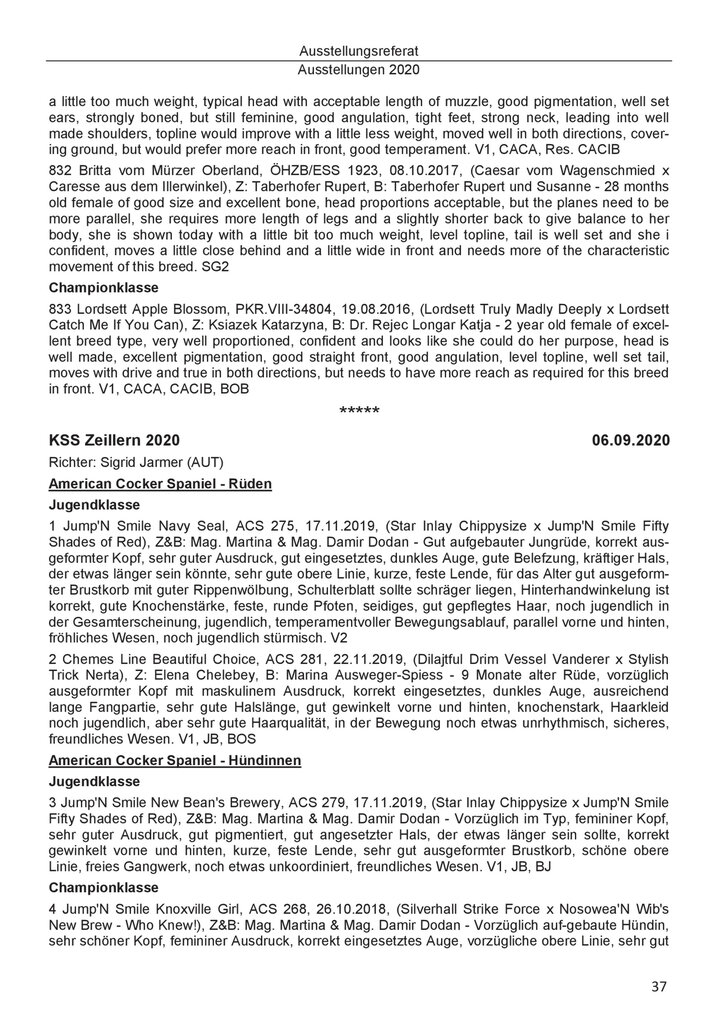 Ausstellungsreferat
Ausstellungen 2020

a little too much weight, typical head with acceptable length of muzzle, good pigmentation, well set ears, strongly boned, but still feminine, good angulation, tight feet, strong neck, leading into well made shoulders, topline would improve with a little less weight, moved well in both directions, covering ground, but would prefer more reach in front, good temperament. V1, CACA, Res. CACIB

832 Britta vom Mürzer Oberland, ÖHZB/ESS 1923, 08.10.2017, (Caesar vom Wagenschmied x Caresse aus dem Illerwinkel), Z: Taberhofer Rupert, B: Taberhofer Rupert und Susanne - 28 months old female of good size and excellent bone, head proportions acceptable, but the planes need to be more parallel, she requires more length of legs and a slightly shorter back to give balance to her body, she is shown today with a little bit too much weight, level topline, tail is well set and she i confident, moves a little close behind and a little wide in front and needs more of the characteristic movement of this breed. SG2

Championklasse

833 Lordsett Apple Blossom, PKR.VIII-34804, 19.08.2016, (Lordsett Truly Madly Deeply x Lordsett Catch Me If You Can), Z: Ksiazek Katarzyna, B: Dr. Rejec Longar Katja - 2 year old female of excellent breed type, very well proportioned, confident and looks like she could do her purpose, head is well made, excellent pigmentation, good straight front, good angulation, level topline, well set tail, moves with drive and true in both directions, but needs to have more reach as required for this breed in front. V1, CACA, CACIB, BOB

*****

KSS Zeillern 2020 06.09.2020

Richter: Sigrid Jarmer (AUT)

American Cocker Spaniel - Rüden

Jugendklasse

1 Jump'N Smile Navy Seal, ACS 275, 17.11.2019, (Star Inlay Chippysize x Jump'N Smile Fifty Shades of Red), Z&B: Mag. Martina & Mag. Damir Dodan - Gut aufgebauter Jungrüde, korrekt ausgeformter Kopf, sehr guter Ausdruck, gut eingesetztes, dunkles Auge, gute Belefzung, kräftiger Hals, der etwas länger sein könnte, sehr gute obere Linie, kurze, feste Lende, für das Alter gut ausgeformter Brustkorb mit guter Rippenwölbung, Schulterblatt sollte schräger liegen, Hinterhandwinkelung ist korrekt, gute Knochenstärke, feste, runde Pfoten, seidiges, gut gepflegtes Haar, noch jugendlich in der Gesamterscheinung, jugendlich, temperamentvoller Bewegungsablauf, parallel vorne und hinten, fröhliches Wesen, noch jugendlich stürmisch. V2

2 Chemes Line Beautiful Choice, ACS 281, 22.11.2019, (Dilajtful Drim Vessel Vanderer x Stylish Trick Nerta), Z: Elena Chelebey, B: Marina Ausweger-Spiess - 9 Monate alter Rüde, vorzüglich ausgeformter Kopf mit maskulinem Ausdruck, korrekt eingesetztes, dunkles Auge, ausreichend lange Fangpartie, sehr gute Halslänge, gut gewinkelt vorne und hinten, knochenstark, Haarkleid noch jugendlich, aber sehr gute Haarqualität, in der Bewegung noch etwas unrhythmisch, sicheres, freundliches Wesen. V1, JB, BOS

American Cocker Spaniel - Hündinnen

Jugendklasse

3 Jump'N Smile New Bean's Brewery, ACS 279, 17.11.2019, (Star Inlay Chippysize x Jump'N Smile Fifty Shades of Red), Z&B: Mag. Martina & Mag. Damir Dodan - Vorzüglich im Typ, femininer Kopf, sehr guter Ausdruck, gut pigmentiert, gut angesetzter Hals, der etwas länger sein sollte, korrekt gewinkelt vorne und hinten, kurze, feste Lende, sehr gut ausgeformter Brustkorb, schöne obere Linie, freies Gangwerk, noch etwas unkoordiniert, freundliches Wesen. V1, JB, BJ

Championklasse

4 Jump'N Smile Knoxville Girl, ACS 268, 26.10.2018, (Silverhall Strike Force x Nosowea'N Wib's New Brew - Who Knew!), Z&B: Mag. Martina & Mag. Damir Dodan - Vorzüglich auf-gebaute Hündin, sehr schöner Kopf, femininer Ausdruck, korrekt eingesetztes Auge, vorzügliche obere Linie, sehr gut

37